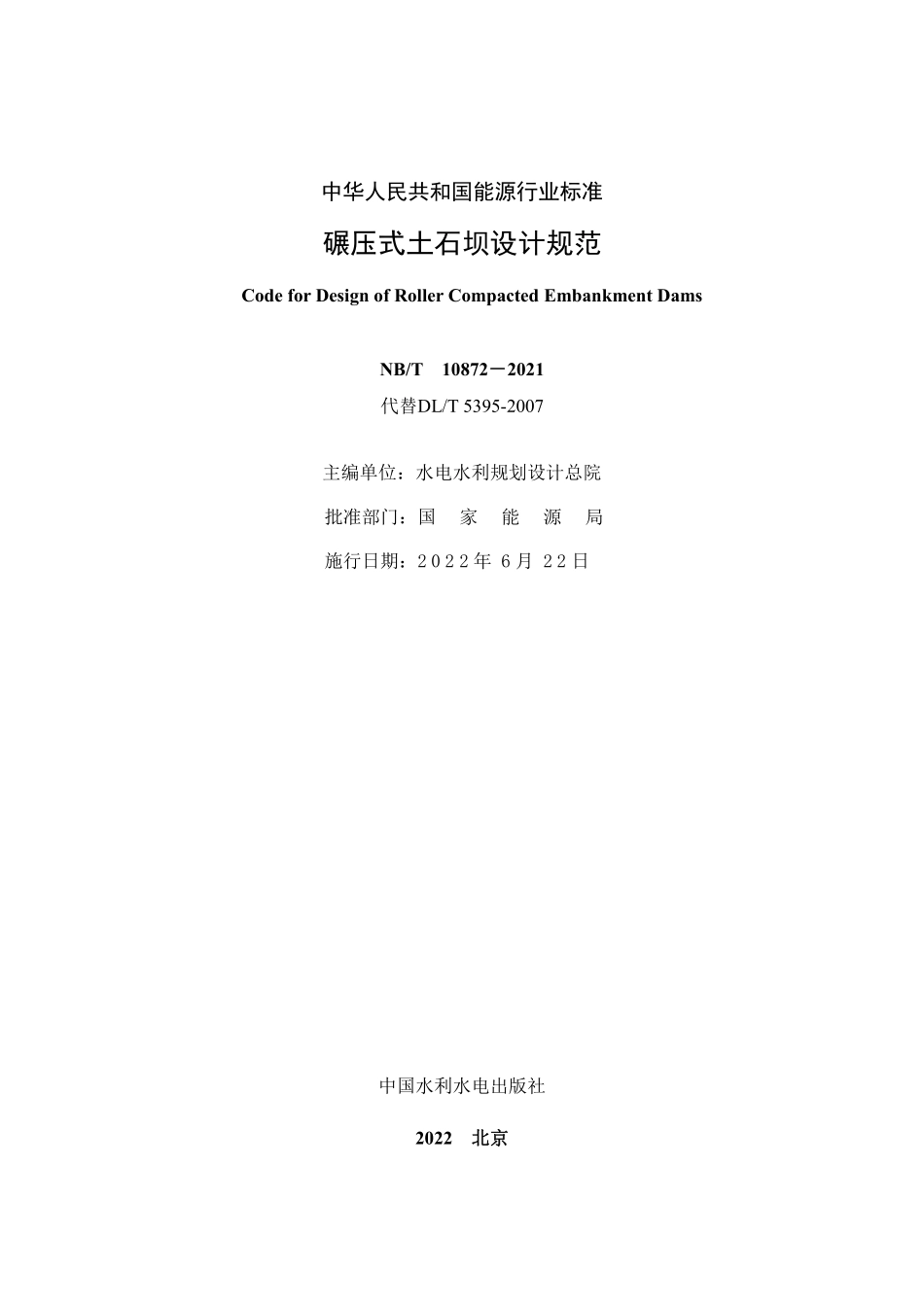 中华人民共和国能源行业标准

碾压式土石坝设计规范

Code for Design of Roller Compacted Embankment Dams

NB/T 10872－2021

代替DL/T 5395-2007

主编单位：水电水利规划设计总院

批准部门：国 家 能 源 局

施行日期：2022年 6月 22日

中国水利水电出版社

2022 北京